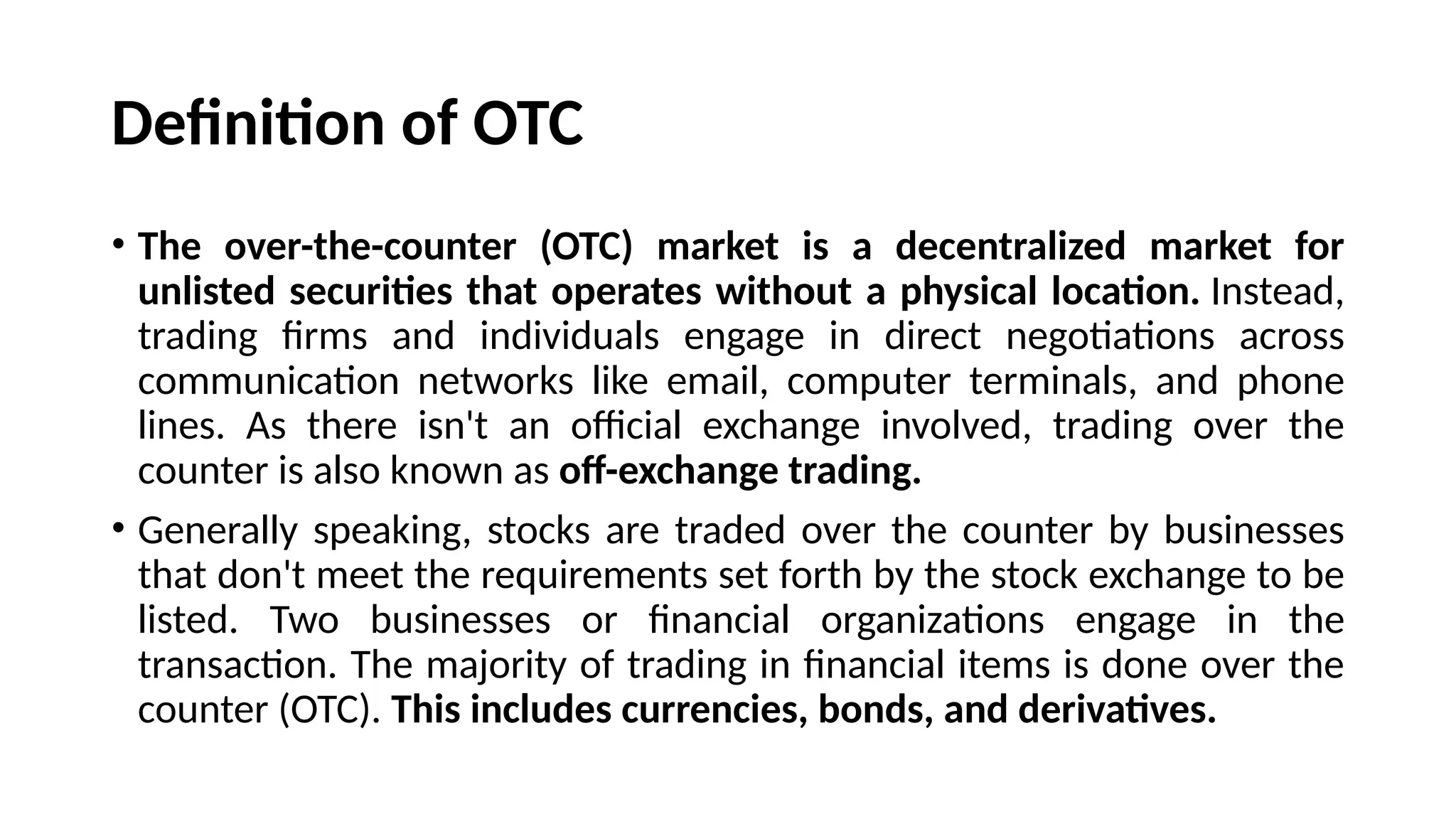 Definition of OTC

• The over-the-counter (OTC) market is a decentralized market for unlisted securities that operates without a physical location. Instead, trading firms and individuals engage in direct negotiations across communication networks like email, computer terminals, and phone lines. As there isn't an official exchange involved, trading over the counter is also known as off-exchange trading.

• Generally speaking, stocks are traded over the counter by businesses that don't meet the requirements set forth by the stock exchange to be listed. Two businesses or financial organizations engage in the transaction. The majority of trading in financial items is done over the counter (OTC). This includes currencies, bonds, and derivatives.